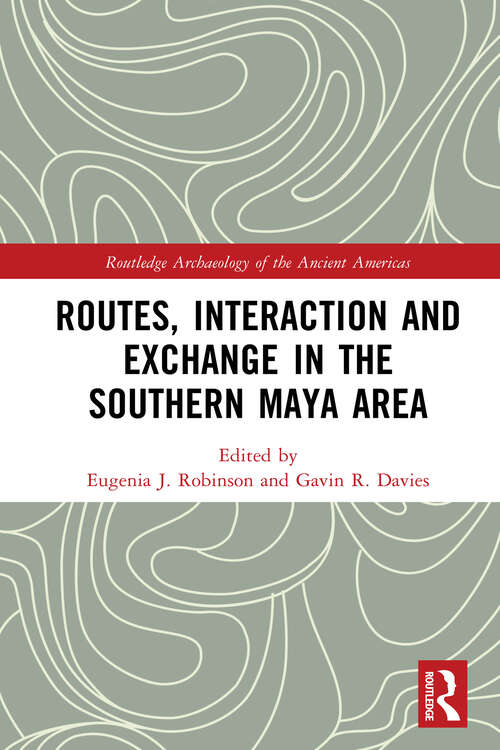 Routledge Archaeology of the Ancient Americas

ROUTES, INTERACTION AND EXCHANGE IN THE SOUTHERN MAYA AREA

Edited by
Eugenia J. Robinson and Gavin R. Davies

ROUTLEDGE